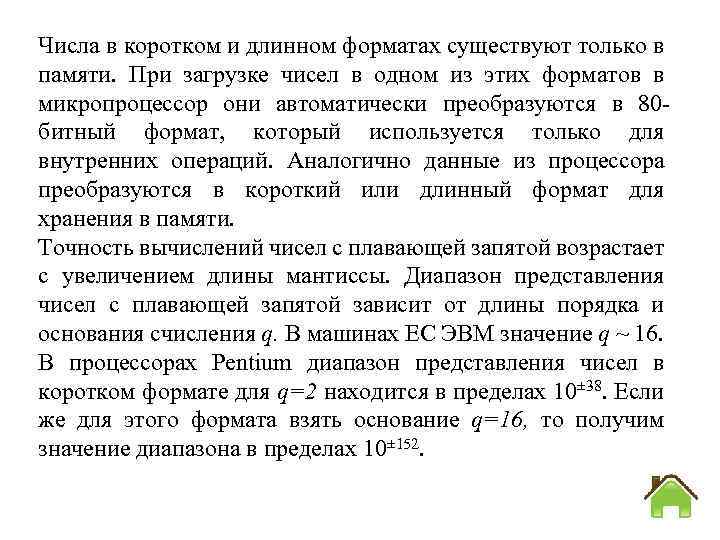 Числа в коротком и длинном форматах существуют только в памяти. При загрузке чисел в одном из этих форматов в микропроцессор они автоматически преобразуются в 80-битный формат, который используется только для внутренних операций. Аналогично данные из процессора преобразуются в короткий или длинный формат для хранения в памяти.
Точность вычислений чисел с плавающей запятой возрастает с увеличением длины мантиссы. Диапазон представления чисел с плавающей запятой зависит от длины порядка и основания счисления $q$. В машинах ЕС ЭВМ значение $q \sim 16$. В процессорах Pentium диапазон представления чисел в коротком формате для $q=2$ находится в пределах $10^{\pm 38}$. Если же для этого формата взять основание $q=16$, то получим значение диапазона в пределах $10^{\pm 152}$.